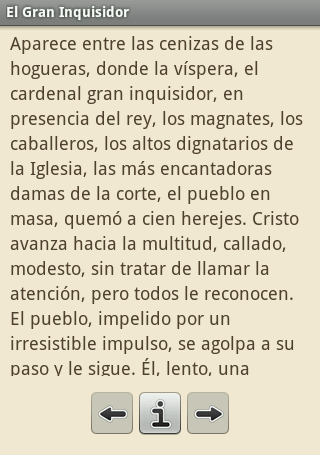 El Gran Inquisidor

Aparece entre las cenizas de las hogueras, donde la víspera, el cardenal gran inquisidor, en presencia del rey, los magnates, los caballeros, los altos dignatarios de la Iglesia, las más encantadoras damas de la corte, el pueblo en masa, quemó a cien herejes. Cristo avanza hacia la multitud, callado, modesto, sin tratar de llamar la atención, pero todos le reconocen. El pueblo, impelido por un irresistible impulso, se agolpa a su paso y le sigue. Él, lento, una